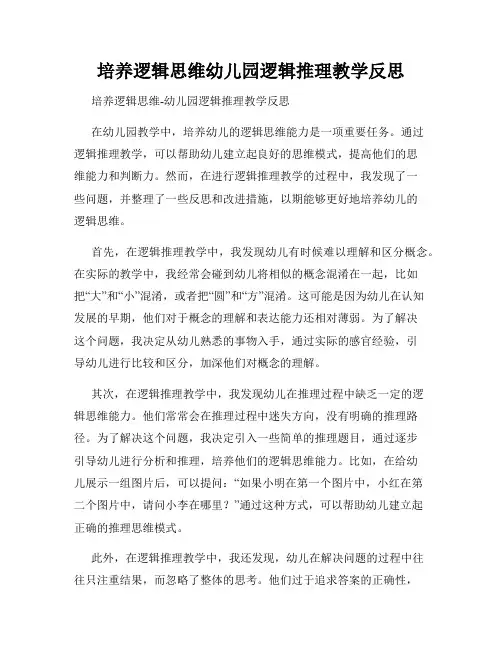 培养逻辑思维幼儿园逻辑推理教学反思

培养逻辑思维-幼儿园逻辑推理教学反思

在幼儿园教学中，培养幼儿的逻辑思维能力是一项重要任务。通过逻辑推理教学，可以帮助幼儿建立起良好的思维模式，提高他们的思维能力和判断力。然而，在进行逻辑推理教学的过程中，我发现了一些问题，并整理了一些反思和改进措施，以期能够更好地培养幼儿的逻辑思维。

首先，在逻辑推理教学中，我发现幼儿有时候难以理解和区分概念。在实际的教学中，我经常会碰到幼儿将相似的概念混淆在一起，比如把“大”和“小”混淆，或者把“圆”和“方”混淆。这可能是因为幼儿在认知发展的早期，他们对于概念的理解和表达能力还相对薄弱。为了解决这个问题，我决定从幼儿熟悉的事物入手，通过实际的感官经验，引导幼儿进行比较和区分，加深他们对概念的理解。

其次，在逻辑推理教学中，我发现幼儿在推理过程中缺乏一定的逻辑思维能力。他们常常会在推理过程中迷失方向，没有明确的推理路径。为了解决这个问题，我决定引入一些简单的推理题目，通过逐步引导幼儿进行分析和推理，培养他们的逻辑思维能力。比如，在给幼儿展示一组图片后，可以提问：“如果小明在第一个图片中，小红在第二个图片中，请问小李在哪里？”通过这种方式，可以帮助幼儿建立起正确的推理思维模式。

此外，在逻辑推理教学中，我还发现，幼儿在解决问题的过程中往往只注重结果，而忽略了整体的思考。他们过于追求答案的正确性，